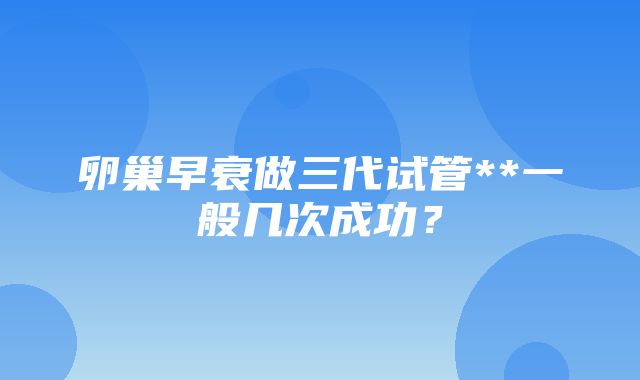 卵巢早衰做三代试管**一般几次成功？